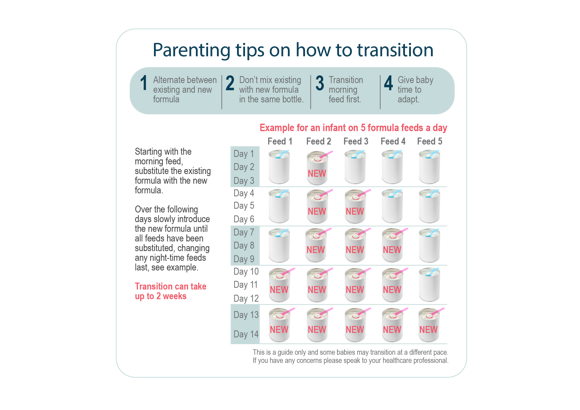 Parenting tips on how to transition

1 Alternate between existing and new formula

2 Don't mix existing with new formula in the same bottle.

3 Transition morning feed first.

4 Give baby time to adapt.

Starting with the morning feed, substitute the existing formula with the new formula.

Over the following days slowly introduce the new formula until all feeds have been substituted, changing any night-time feeds last, see example.

Transition can take up to 2 weeks

Example for an infant on 5 formula feeds a day

| | Feed 1 | Feed 2 | Feed 3 | Feed 4 | Feed 5 |
|---|---|---|---|---|---|
| Day 1 Day 2 Day 3 | | NEW | | | |
| Day 4 Day 5 Day 6 | | NEW | NEW | | |
| Day 7 Day 8 Day 9 | | NEW | NEW | NEW | |
| Day 10 Day 11 Day 12 | NEW | NEW | NEW | NEW | |
| Day 13 Day 14 | NEW | NEW | NEW | NEW | NEW |

This is a guide only and some babies may transition at a different pace. If you have any concerns please speak to your healthcare professional.